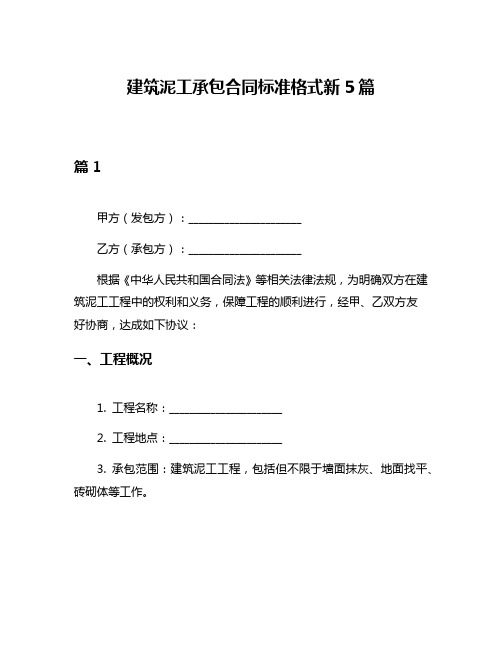 建筑泥工承包合同标准格式新 5 篇

篇 1

甲方（发包方）：____________________

乙方（承包方）：____________________

根据《中华人民共和国合同法》等相关法律法规，为明确双方在建筑泥工工程中的权利和义务，保障工程的顺利进行，经甲、乙双方友好协商，达成如下协议：

一、工程概况

1. 工程名称：____________________

2. 工程地点：____________________

3. 承包范围：建筑泥工工程，包括但不限于墙面抹灰、地面找平、砖砌体等工作。